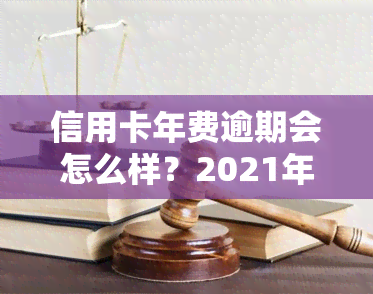 信用卡年费逾期会怎么样？2021年